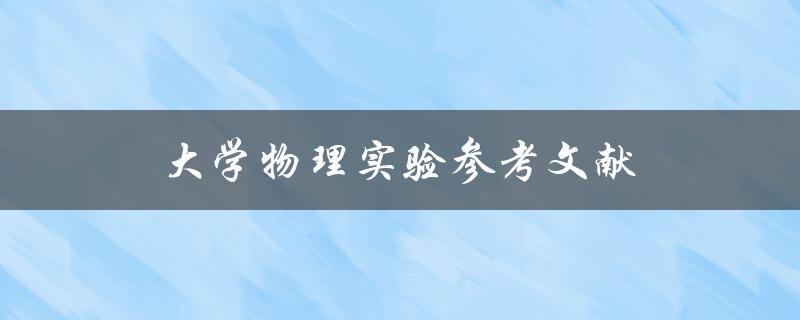 大学物理实验参考文献